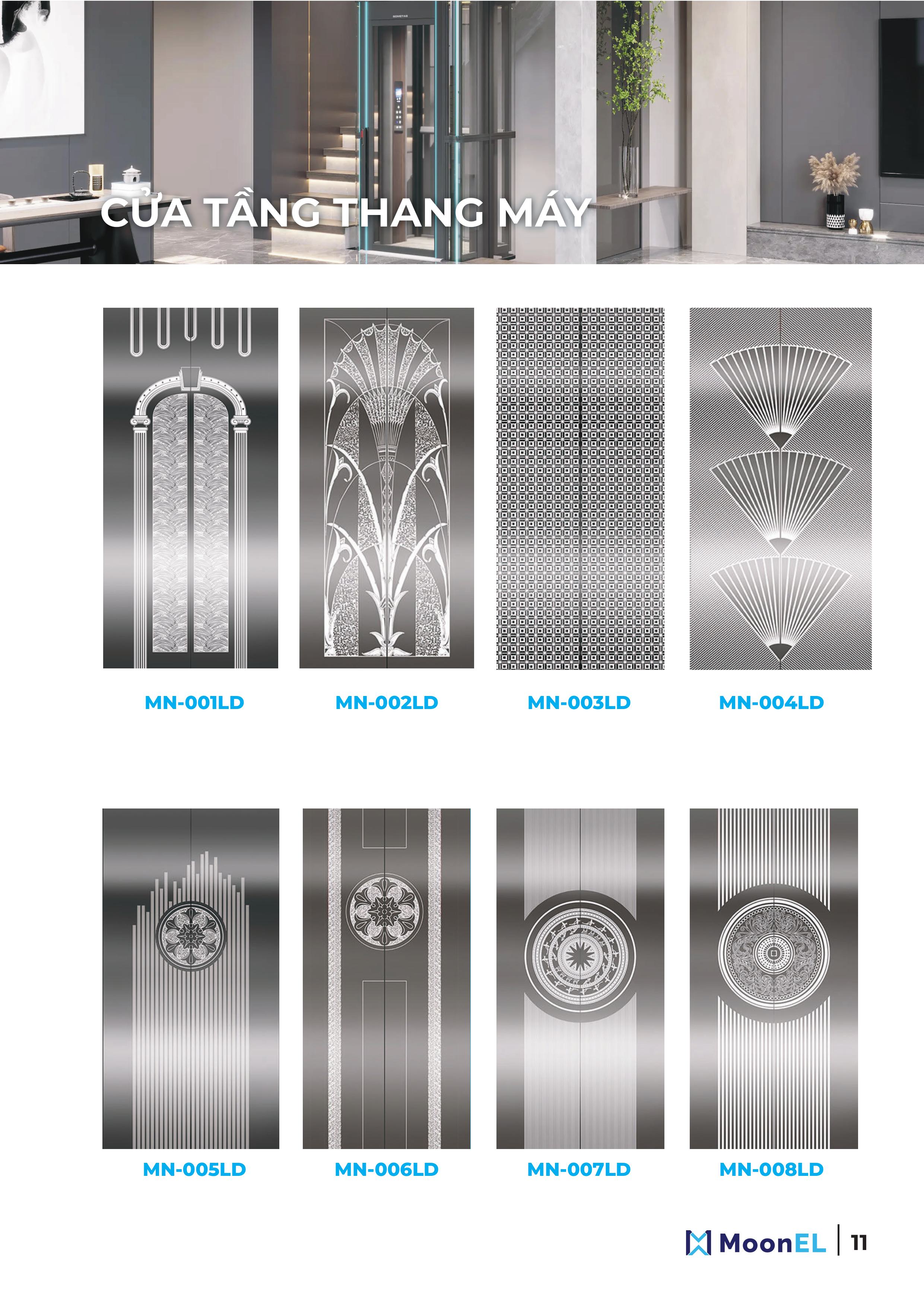 CỬA TẦNG THANG MÁY

MN-001LD MN-002LD MN-003LD MN-004LD

MN-005LD MN-006LD MN-007LD MN-008LD

MoonEL | 11